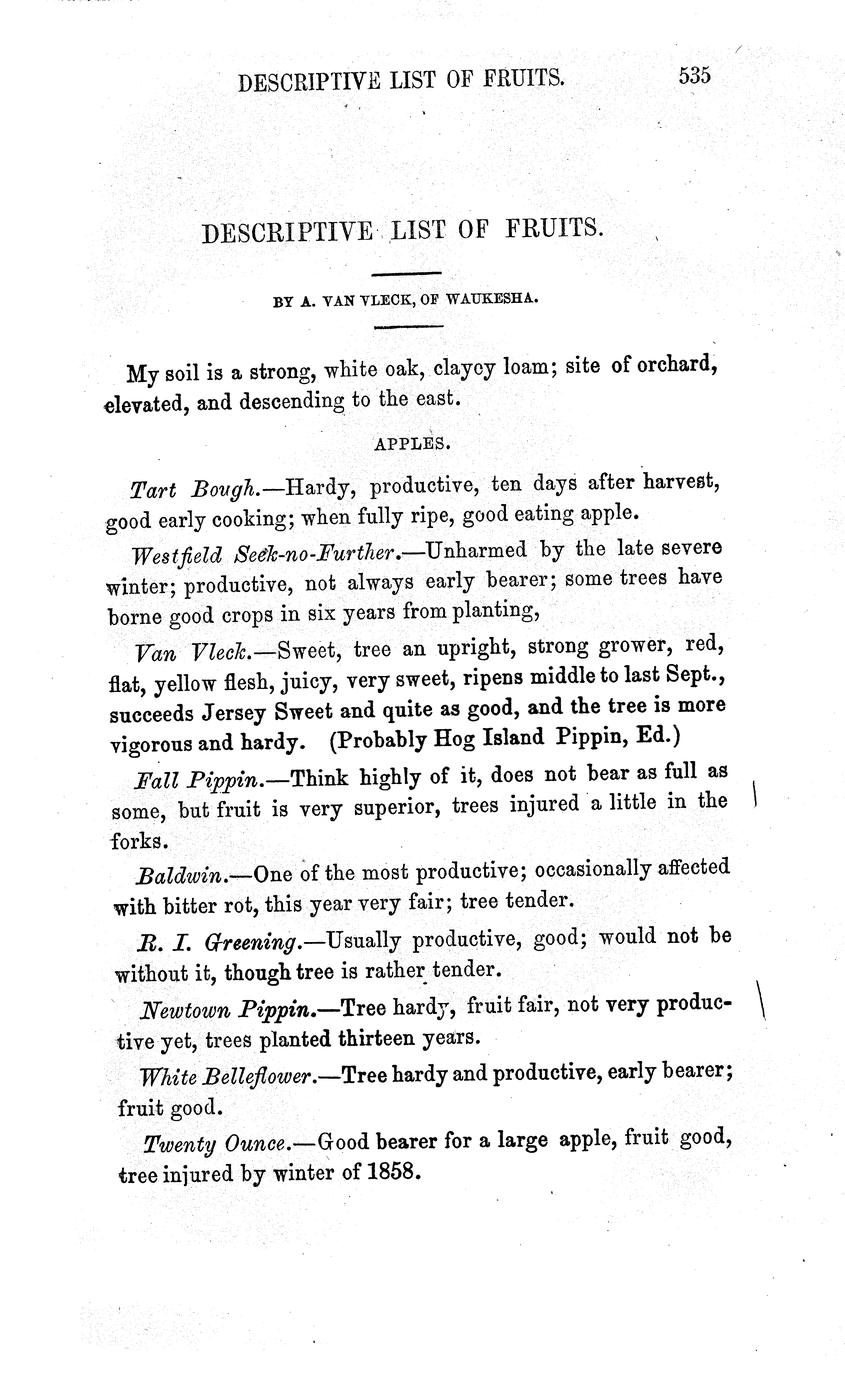 DESCRIPTIVE LIST OF FRUITS. 535

DESCRIPTIVE LIST OF FRUITS.

BY A. VAN VLECK, OF WAUKESHA.

My soil is a strong, white oak, claycy loam; site of orchard, elevated, and descending to the east.

APPLES.

Tart Bough.—Hardy, productive, ten days after harvest, good early cooking; when fully ripe, good eating apple.

Westfield Seek-no-Further.—Unharmed by the late severe winter; productive, not always early bearer; some trees have borne good crops in six years from planting,

Van Vleck.—Sweet, tree an upright, strong grower, red, flat, yellow flesh, juicy, very sweet, ripens middle to last Sept., succeeds Jersey Sweet and quite as good, and the tree is more vigorous and hardy. (Probably Hog Island Pippin, Ed.)

Fall Pippin.—Think highly of it, does not bear as full as some, but fruit is very superior, trees injured a little in the forks.

Baldwin.—One of the most productive; occasionally affected with bitter rot, this year very fair; tree tender.

R. I. Greening.—Usually productive, good; would not be without it, though tree is rather tender.

Newtown Pippin.—Tree hardy, fruit fair, not very productive yet, trees planted thirteen years.

White Belleflower.—Tree hardy and productive, early bearer; fruit good.

Twenty Ounce.—Good bearer for a large apple, fruit good, tree injured by winter of 1858.